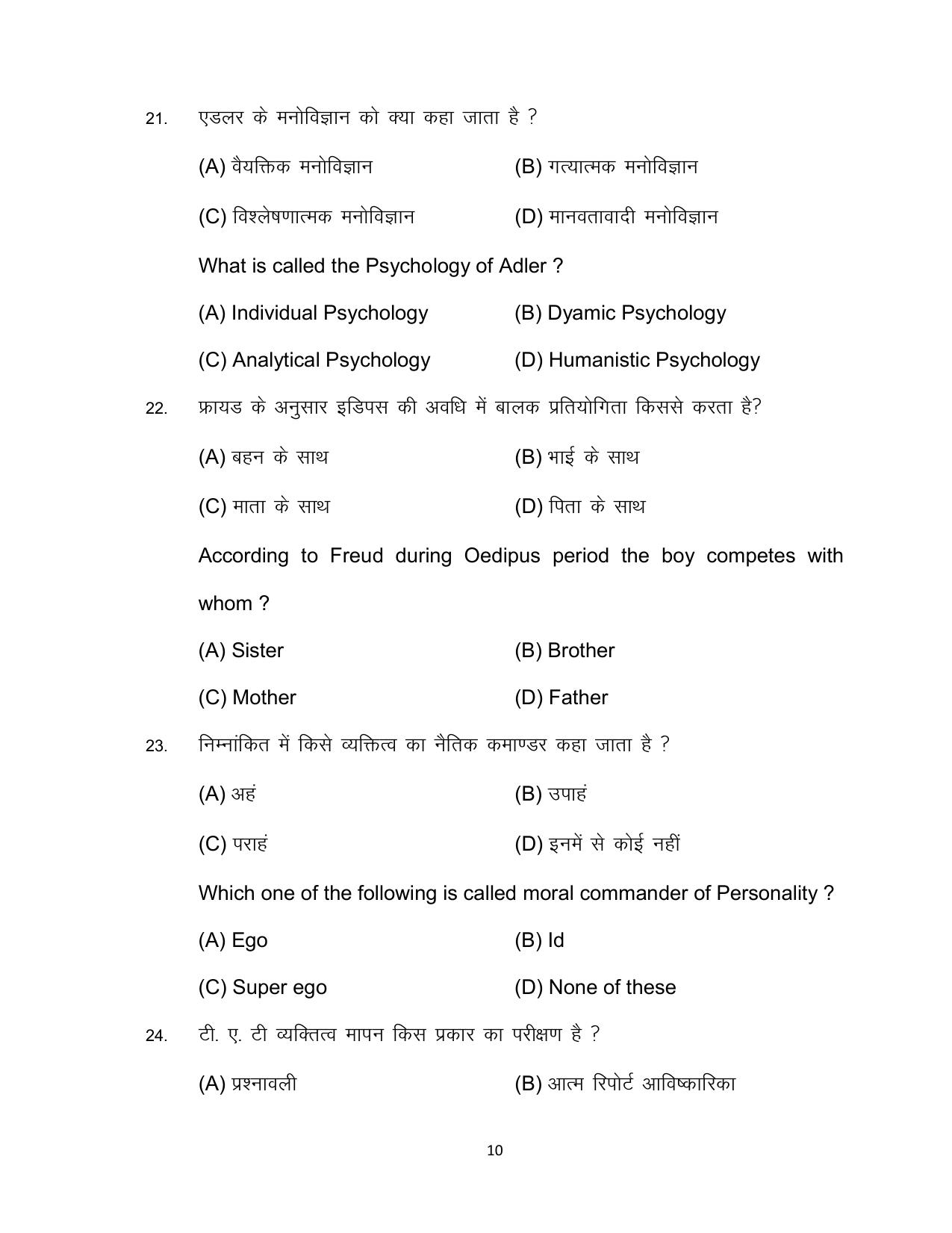 21. एडलर के मनोविज्ञान को क्या कहा जाता है ?

(A) वैयक्तिक मनोविज्ञान (B) गत्यात्मक मनोविज्ञान

(C) विश्लेषणात्मक मनोविज्ञान (D) मानवतावादी मनोविज्ञान

What is called the Psychology of Adler ?

(A) Individual Psychology (B) Dyamic Psychology

(C) Analytical Psychology (D) Humanistic Psychology

22. फ्रायड के अनुसार इडिपस की अवधि में बालक प्रतियोगिता किससे करता है?

(A) बहन के साथ (B) भाई के साथ

(C) माता के साथ (D) पिता के साथ

According to Freud during Oedipus period the boy competes with whom ?

(A) Sister (B) Brother

(C) Mother (D) Father

23. निम्नांकित में किसे व्यक्तित्व का नैतिक कमाण्डर कहा जाता है ?

(A) अहं (B) उपाहं

(C) पराहं (D) इनमें से कोई नहीं

Which one of the following is called moral commander of Personality ?

(A) Ego (B) Id

(C) Super ego (D) None of these

24. टी. ए. टी व्यक्तित्व मापन किस प्रकार का परीक्षण है ?

(A) प्रश्नावली (B) आत्म रिपोर्ट आविष्कारिका

10